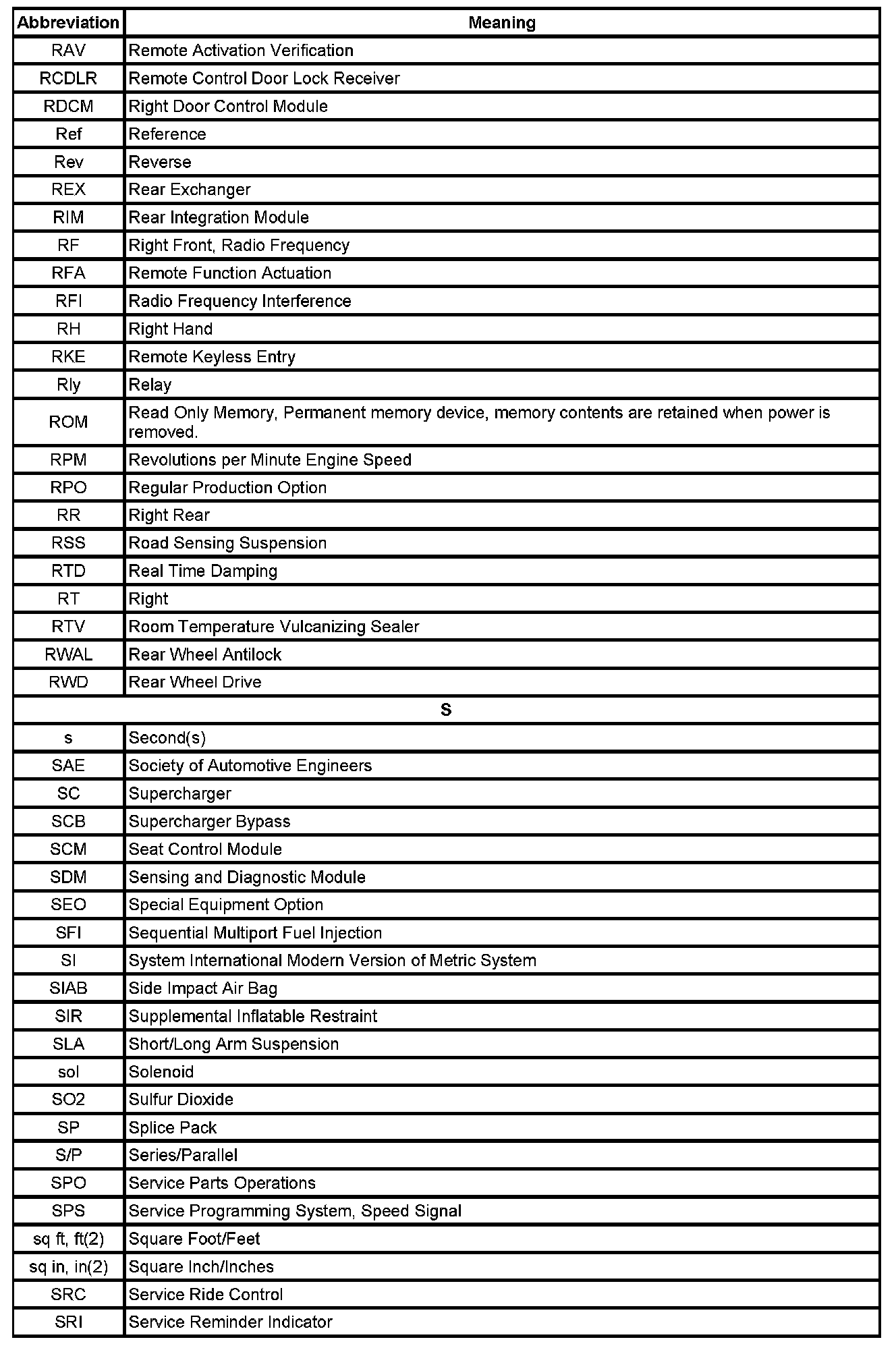 | Abbreviation | Meaning |
|---|---|
| RAV | Remote Activation Verification |
| RCDLR | Remote Control Door Lock Receiver |
| RDCM | Right Door Control Module |
| Ref | Reference |
| Rev | Reverse |
| REX | Rear Exchanger |
| RIM | Rear Integration Module |
| RF | Right Front, Radio Frequency |
| RFA | Remote Function Actuation |
| RFI | Radio Frequency Interference |
| RH | Right Hand |
| RKE | Remote Keyless Entry |
| Rly | Relay |
| ROM | Read Only Memory, Permanent memory device, memory contents are retained when power is removed. |
| RPM | Revolutions per Minute Engine Speed |
| RPO | Regular Production Option |
| RR | Right Rear |
| RSS | Road Sensing Suspension |
| RTD | Real Time Damping |
| RT | Right |
| RTV | Room Temperature Vulcanizing Sealer |
| RWAL | Rear Wheel Antilock |
| RWD | Rear Wheel Drive |
| S | |
| s | Second(s) |
| SAE | Society of Automotive Engineers |
| SC | Supercharger |
| SCB | Supercharger Bypass |
| SCM | Seat Control Module |
| SDM | Sensing and Diagnostic Module |
| SEO | Special Equipment Option |
| SFI | Sequential Multiport Fuel Injection |
| SI | System International Modern Version of Metric System |
| SIAB | Side Impact Air Bag |
| SIR | Supplemental Inflatable Restraint |
| SLA | Short/Long Arm Suspension |
| sol | Solenoid |
| SO2 | Sulfur Dioxide |
| SP | Splice Pack |
| S/P | Series/Parallel |
| SPO | Service Parts Operations |
| SPS | Service Programming System, Speed Signal |
| sq ft, ft(2) | Square Foot/Feet |
| sq in, in(2) | Square Inch/Inches |
| SRC | Service Ride Control |
| SRI | Service Reminder Indicator |